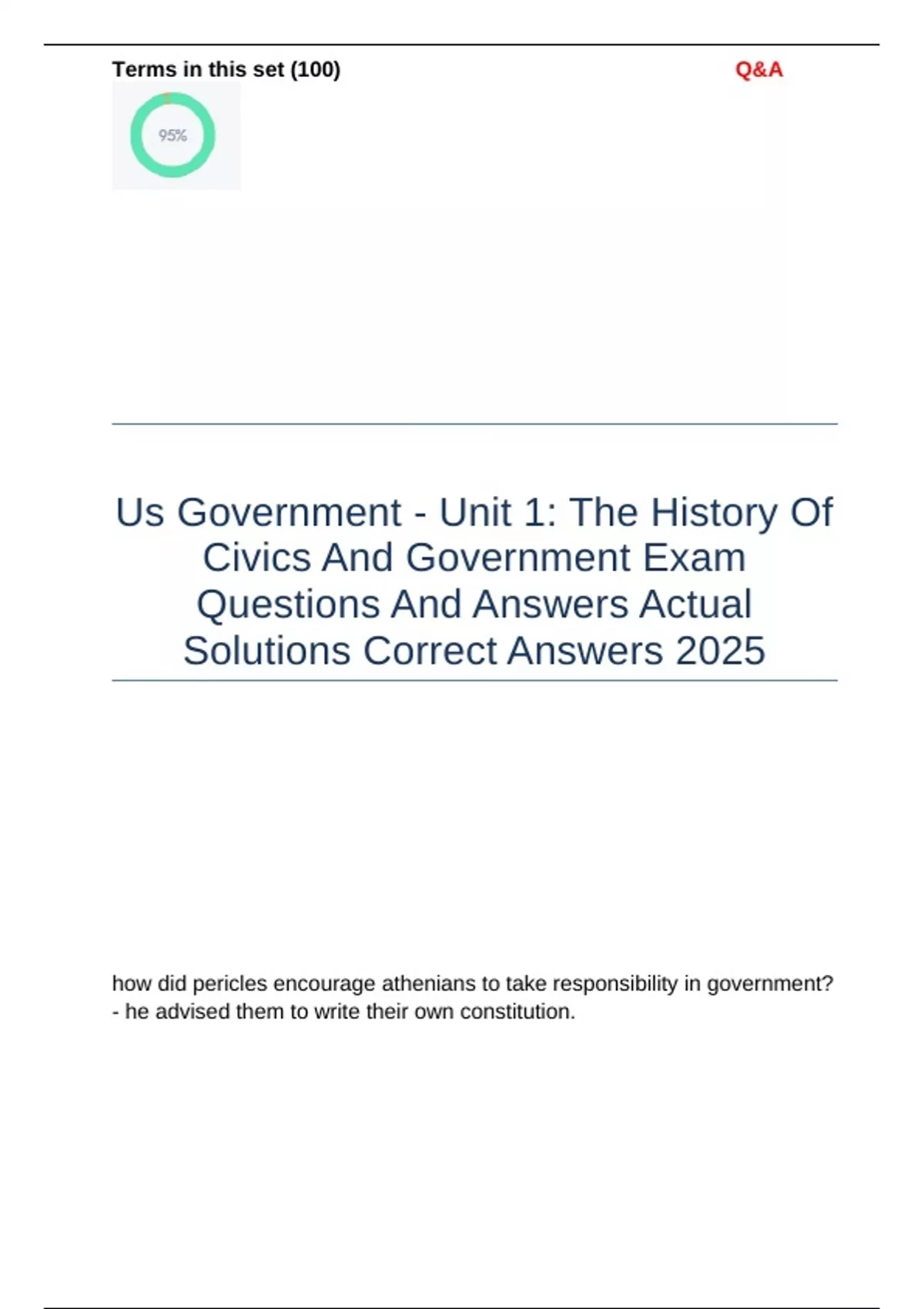 Terms in this set (100)

Q&A

95%

Us Government - Unit 1: The History Of Civics And Government Exam Questions And Answers Actual Solutions Correct Answers 2025

how did pericles encourage athenians to take responsibility in government? - he advised them to write their own constitution.